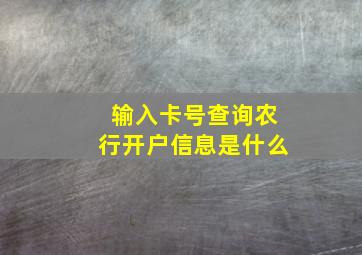 输入卡号查询农行开户信息是什么